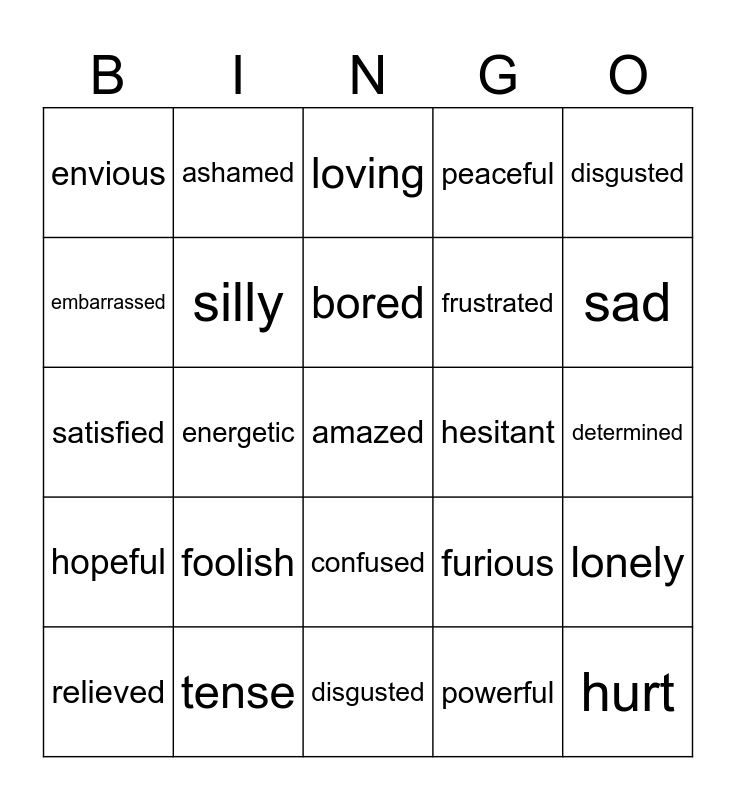 | B | I | N | G | O |
|---|---|---|---|---|
| envious | ashamed | loving | peaceful | disgusted |
| embarrassed | silly | bored | frustrated | sad |
| satisfied | energetic | amazed | hesitant | determined |
| hopeful | foolish | confused | furious | lonely |
| relieved | tense | disgusted | powerful | hurt |